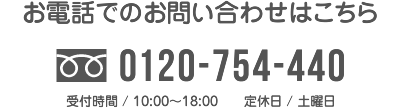 お電話でのお問い合わせはこちら

0120-754-440

受付時間 / 10:00〜18:00　定休日 / 土曜日